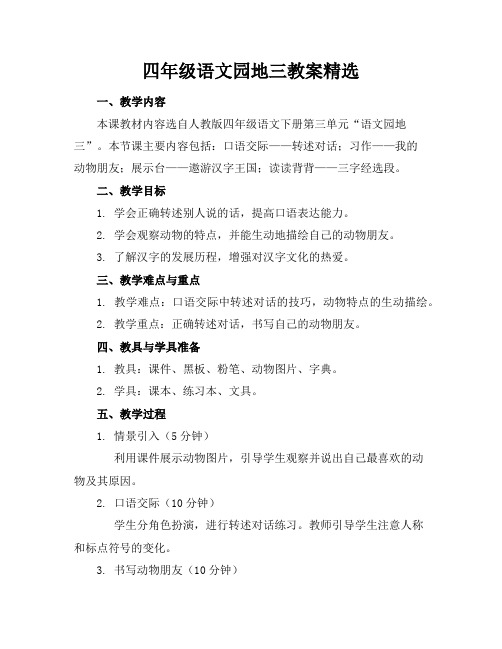 四年级语文园地三教案精选

一、教学内容

本课教材内容选自人教版四年级语文下册第三单元“语文园地三”。本节课主要内容包括：口语交际——转述对话；习作——我的动物朋友；展示台——遨游汉字王国；读读背背——三字经选段。

二、教学目标

1. 学会正确转述别人说的话，提高口语表达能力。

2. 学会观察动物的特点，并能生动地描绘自己的动物朋友。

3. 了解汉字的发展历程，增强对汉字文化的热爱。

三、教学难点与重点

1. 教学难点：口语交际中转述对话的技巧，动物特点的生动描绘。

2. 教学重点：正确转述对话，书写自己的动物朋友。

四、教具与学具准备

1. 教具：课件、黑板、粉笔、动物图片、字典。

2. 学具：课本、练习本、文具。

五、教学过程

1. 情景引入（5 分钟）

利用课件展示动物图片，引导学生观察并说出自己最喜欢的动物及其原因。

2. 口语交际（10 分钟）

学生分角色扮演，进行转述对话练习。教师引导学生注意人称和标点符号的变化。

3. 书写动物朋友（10 分钟）